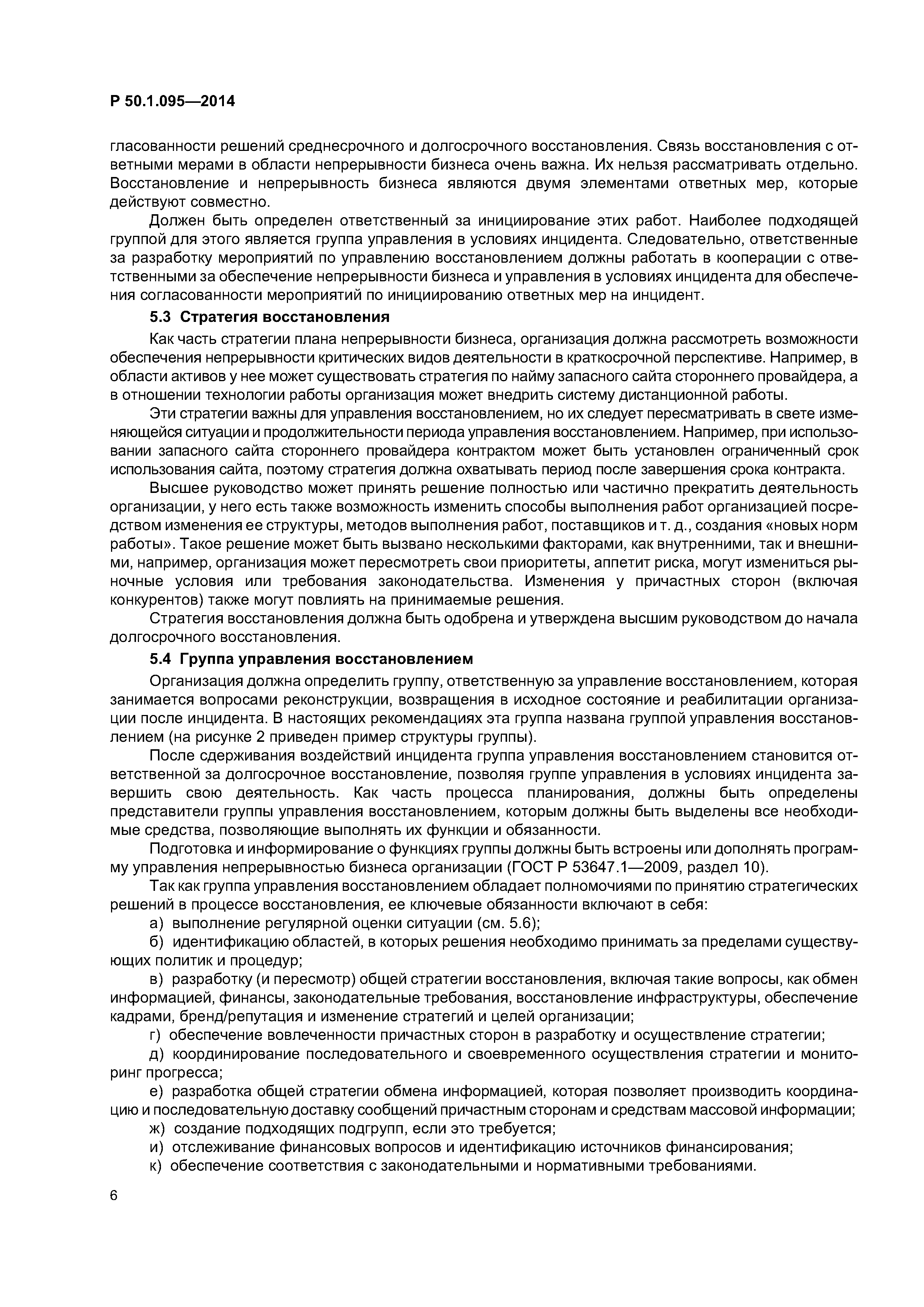 Р 50.1.095—2014

гласованности решений среднесрочного и долгосрочного восстановления. Связь восстановления с ответными мерами в области непрерывности бизнеса очень важна. Их нельзя рассматривать отдельно. Восстановление и непрерывность бизнеса являются двумя элементами ответных мер, которые действуют совместно.

Должен быть определен ответственный за инициирование этих работ. Наиболее подходящей группой для этого является группа управления в условиях инцидента. Следовательно, ответственные за разработку мероприятий по управлению восстановлением должны работать в кооперации с ответственными за обеспечение непрерывности бизнеса и управления в условиях инцидента для обеспечения согласованности мероприятий по инициированию ответных мер на инцидент.

5.3 Стратегия восстановления

Как часть стратегии плана непрерывности бизнеса, организация должна рассмотреть возможности обеспечения непрерывности критических видов деятельности в краткосрочной перспективе. Например, в области активов у нее может существовать стратегия по найму запасного сайта стороннего провайдера, а в отношении технологии работы организация может внедрить систему дистанционной работы.

Эти стратегии важны для управления восстановлением, но их следует пересматривать в свете изменяющейся ситуации и продолжительности периода управления восстановлением. Например, при использовании запасного сайта стороннего провайдера контрактом может быть установлен ограниченный срок использования сайта, поэтому стратегия должна охватывать период после завершения срока контракта.

Высшее руководство может принять решение полностью или частично прекратить деятельность организации, у него есть также возможность изменить способы выполнения работ организацией посредством изменения ее структуры, методов выполнения работ, поставщиков и т. д., создания «новых норм работы». Такое решение может быть вызвано несколькими факторами, как внутренними, так и внешними, например, организация может пересмотреть свои приоритеты, аппетит риска, могут измениться рыночные условия или требования законодательства. Изменения у причастных сторон (включая конкурентов) также могут повлиять на принимаемые решения.

Стратегия восстановления должна быть одобрена и утверждена высшим руководством до начала долгосрочного восстановления.

5.4 Группа управления восстановлением

Организация должна определить группу, ответственную за управление восстановлением, которая занимается вопросами реконструкции, возвращения в исходное состояние и реабилитации организации после инцидента. В настоящих рекомендациях эта группа названа группой управления восстановлением (на рисунке 2 приведен пример структуры группы).

После сдерживания воздействий инцидента группа управления восстановлением становится ответственной за долгосрочное восстановление, позволяя группе управления в условиях инцидента завершить свою деятельность. Как часть процесса планирования, должны быть определены представители группы управления восстановлением, которым должны быть выделены все необходимые средства, позволяющие выполнять их функции и обязанности.

Подготовка и информирование о функциях группы должны быть встроены или дополнять программу управления непрерывностью бизнеса организации (ГОСТ Р 53647.1—2009, раздел 10).

Так как группа управления восстановлением обладает полномочиями по принятию стратегических решений в процессе восстановления, ее ключевые обязанности включают в себя:

а) выполнение регулярной оценки ситуации (см. 5.6);

б) идентификацию областей, в которых решения необходимо принимать за пределами существующих политик и процедур;

в) разработку (и пересмотр) общей стратегии восстановления, включая такие вопросы, как обмен информацией, финансы, законодательные требования, восстановление инфраструктуры, обеспечение кадрами, бренд/репутация и изменение стратегий и целей организации;

г) обеспечение вовлеченности причастных сторон в разработку и осуществление стратегии;

д) координирование последовательного и своевременного осуществления стратегии и мониторинг прогресса;

е) разработка общей стратегии обмена информацией, которая позволяет производить координацию и последовательную доставку сообщений причастным сторонам и средствам массовой информации;

ж) создание подходящих подгрупп, если это требуется;

и) отслеживание финансовых вопросов и идентификацию источников финансирования;

к) обеспечение соответствия с законодательными и нормативными требованиями.

6